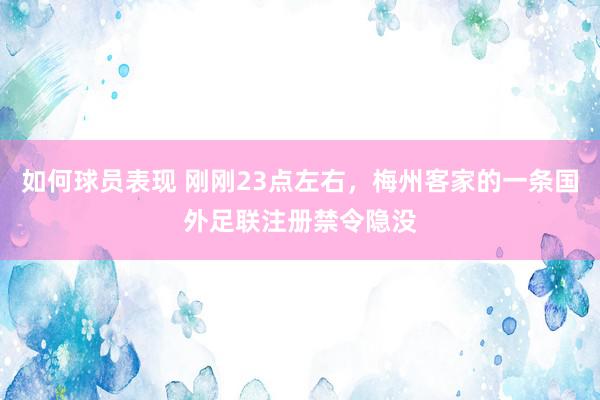 如何球员表现 刚刚23点左右，梅州客家的一条国外足联注册禁令隐没